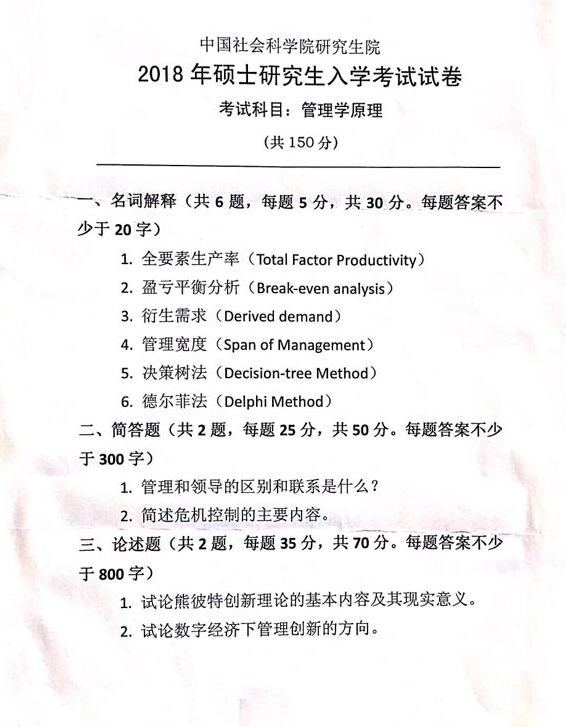 中国社会科学院研究生院

2018 年硕士研究生入学考试试卷

考试科目：管理学原理

（共 150 分）

一、名词解释（共 6 题，每题 5 分，共 30 分。每题答案不少于 20 字）

1. 全要素生产率（Total Factor Productivity）
2. 盈亏平衡分析（Break-even analysis）
3. 衍生需求（Derived demand）
4. 管理宽度（Span of Management）
5. 决策树法（Decision-tree Method）
6. 德尔菲法（Delphi Method）

二、简答题（共 2 题，每题 25 分，共 50 分。每题答案不少于 300 字）

1. 管理和领导的区别和联系是什么？
2. 简述危机控制的主要内容。

三、论述题（共 2 题，每题 35 分，共 70 分。每题答案不少于 800 字）

1. 试论熊彼特创新理论的基本内容及其现实意义。
2. 试论数字经济下管理创新的方向。